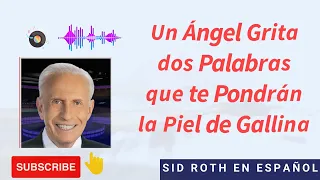 Un Ángel Grita dos Palabras que te Pondrán la Piel de Gallina

SUBSCRIBE

SID ROTH EN ESPAÑOL